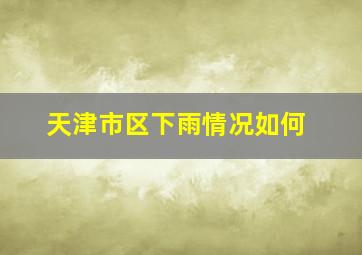 天津市区下雨情况如何